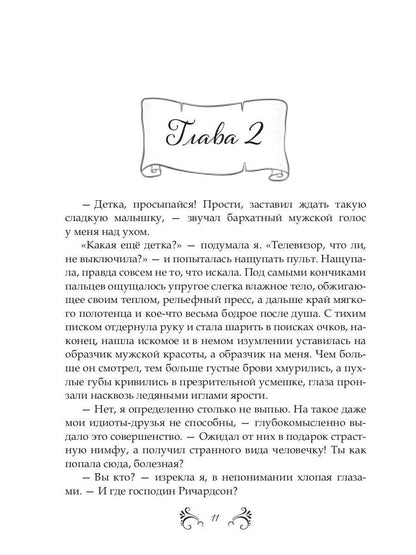 Глава 2

— Детка, просыпайся! Прости, заставил ждать такую сладкую малышку, — звучал бархатный мужской голос у меня над ухом.

«Какая ещё детка?» — подумала я. «Телевизор, что ли, не выключила?» — и попыталась нащупать пульт. Нащупала, правда совсем не то, что искала. Под самыми кончиками пальцев ощущалось упругое слегка влажное тело, обжигающее своим теплом, рельефный пресс, а дальше край мягкого полотенца и кое-что весьма бодрое после душа. С тихим писком отдернула руку и стала шарить в поисках очков, наконец, нашла искомое и в немом изумлении уставилась на образчик мужской красоты, а образчик на меня. Чем больше он смотрел, тем больше густые брови хмурились, а пухлые губы кривились в презрительной усмешке, глаза пронзали насквозь ледяными иглами ярости.

— Нет, я определенно столько не выпью. На такое даже мои идиоты-друзья не способны, — глубокомысленно выдало это совершенство. — Ожидал от них в подарок страстную нимфу, а получил странного вида человечку! Ты как попала сюда, болезная?

— Вы кто? — изрекла я, в непонимании хлопая глазами. — И где господин Ричардсон?

11